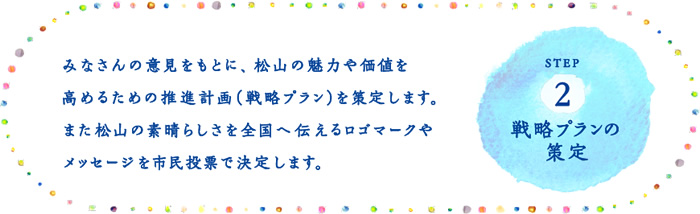 みなさんの意見をもとに、松山の魅力や価値を高めるための推進計画（戦略プラン）を策定します。また松山の素晴らしさを全国へ伝えるロゴマークやメッセージを市民投票で決定します。

STEP
2
戦略プランの策定